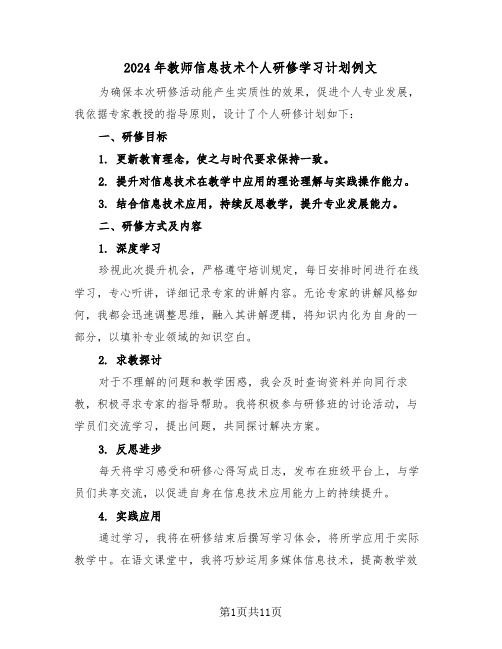 2024年教师信息技术个人研修学习计划例文

为确保本次研修活动能产生实质性的效果，促进个人专业发展，我依据专家教授的指导原则，设计了个人研修计划如下：

一、研修目标

1. 更新教育理念，使之与时代要求保持一致。

2. 提升对信息技术在教学中应用的理论理解与实践操作能力。

3. 结合信息技术应用，持续反思教学，提升专业发展能力。

二、研修方式及内容

1. 深度学习

珍视此次提升机会，严格遵守培训规定，每日安排时间进行在线学习，专心听讲，详细记录专家的讲解内容。无论专家的讲解风格如何，我都会迅速调整思维，融入其讲解逻辑，将知识内化为自身的一部分，以填补专业领域的知识空白。

2. 求教探讨

对于不理解的问题和教学困惑，我会及时查询资料并向同行求教，积极寻求专家的指导帮助。我将积极参与研修班的讨论活动，与学员们交流学习，提出问题，共同探讨解决方案。

3. 反思进步

每天将学习感受和研修心得写成日志，发布在班级平台上，与学员们共享交流，以促进自身在信息技术应用能力上的持续提升。

4. 实践应用

通过学习，我将在研修结束后撰写学习体会，将所学应用于实际教学中。在语文课堂中，我将巧妙运用多媒体信息技术，提高教学效

第1页共11页